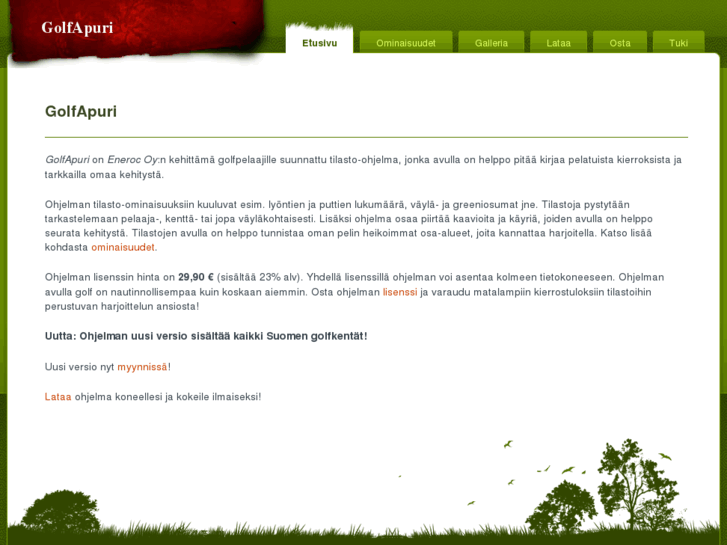 GolfApuri

Etusivu Ominaisuudet Galleria Lataa Osta Tuki

GolfApuri

GolfApuri on Eneroc Oy:n kehittämä golfpelaajille suunnattu tilasto-ohjelma, jonka avulla on helppo pitää kirjaa pelatuista kierroksista ja tarkkailla omaa kehitystä.

Ohjelman tilasto-ominaisuuksiin kuuluvat esim. lyöntien ja puttien lukumäärä, väylä- ja greeniosumat jne. Tilastoja pystytään tarkastelemaan pelaaja-, kenttä- tai jopa väyläkohtaisesti. Lisäksi ohjelma osaa piirtää kaavioita ja käyriä, joiden avulla on helppo seurata kehitystä. Tilastojen avulla on helppo tunnistaa oman pelin heikoimmat osa-alueet, joita kannattaa harjoitella. Katso lisää kohdasta ominaisuudet.

Ohjelman lisenssin hinta on 29,90 € (sisältää 23% alv). Yhdellä lisenssillä ohjelman voi asentaa kolmeen tietokoneeseen. Ohjelman avulla golf on nautinnollisempaa kuin koskaan aiemmin. Osta ohjelman lisenssi ja varaudu matalampiin kierrostuloksiin tilastoihin perustuvan harjoittelun ansiosta!

Uutta: Ohjelman uusi versio sisältää kaikki Suomen golfkentät!

Uusi versio nyt myynnissä!

Lataa ohjelma koneellesi ja kokeile ilmaiseksi!